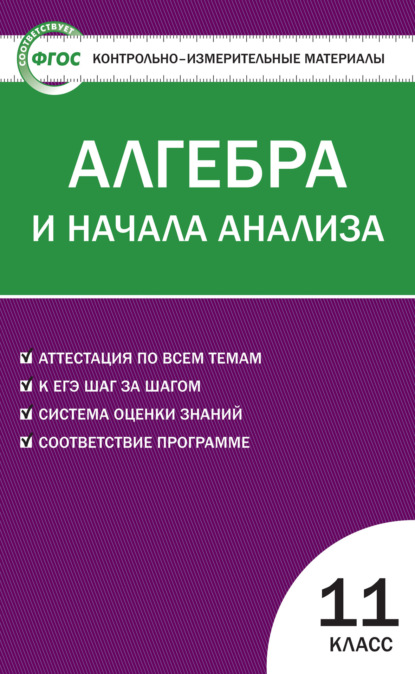 СООТВЕТСТВУЕТ
ФГОС
КОНТРОЛЬНО-ИЗМЕРИТЕЛЬНЫЕ МАТЕРИАЛЫ

АЛГЕБРА
И НАЧАЛА АНАЛИЗА

АТТЕСТАЦИЯ ПО ВСЕМ ТЕМАМ
К ЕГЭ ШАГ ЗА ШАГОМ
СИСТЕМА ОЦЕНКИ ЗНАНИЙ
СООТВЕТСТВИЕ ПРОГРАММЕ

11
КЛАСС